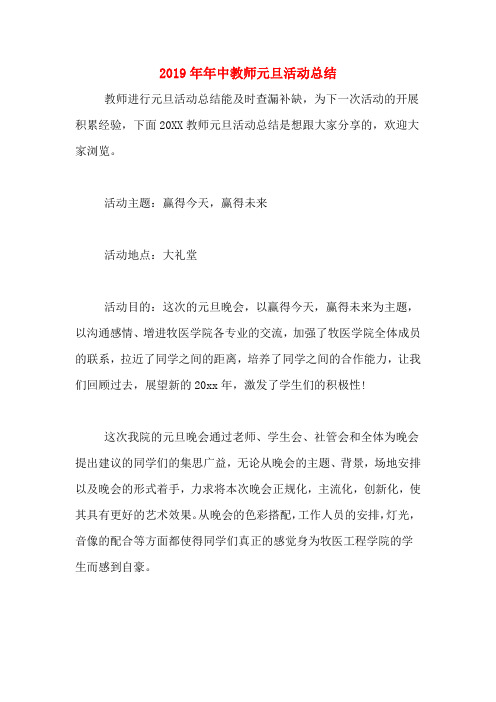 2019年年中教师元旦活动总结

教师进行元旦活动总结能及时查漏补缺，为下一次活动的开展积累经验，下面20XX教师元旦活动总结是想跟大家分享的，欢迎大家浏览。

活动主题：赢得今天，赢得未来

活动地点：大礼堂

活动目的：这次的元旦晚会，以赢得今天，赢得未来为主题，以沟通感情、增进牧医学院各专业的交流，加强了牧医学院全体成员的联系，拉近了同学之间的距离，培养了同学之间的合作能力，让我们回顾过去，展望新的20xx年，激发了学生们的积极性！

这次我院的元旦晚会通过老师、学生会、社管会和全体为晚会提出建议的同学们的集思广益，无论从晚会的主题、背景，场地安排以及晚会的形式着手，力求将本次晚会正规化，主流化，创新化，使其具有更好的艺术效果。从晚会的色彩搭配，工作人员的安排，灯光，音像的配合等方面都使得同学们真正的感觉身为牧医工程学院的学生而感到自豪。